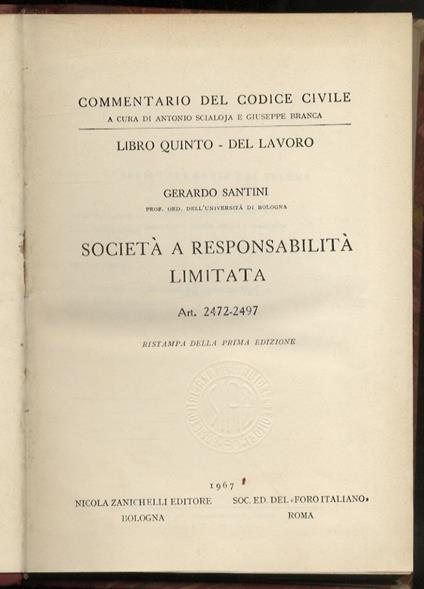 COMMENTARIO DEL CODICE CIVILE
A CURA DI ANTONIO SCIALOJA E GIUSEPPE BRANCA

LIBRO QUINTO - DEL LAVORO

GERARDO SANTINI
PROF. ORD. DELL'UNIVERSITÀ DI BOLOGNA

SOCIETÀ A RESPONSABILITÀ LIMITATA

Art. 2472-2497

RISTAMPA DELLA PRIMA EDIZIONE

1967

NICOLA ZANICHELLI EDITORE
BOLOGNA

SOC. ED. DEL «FORO ITALIANO»
ROMA